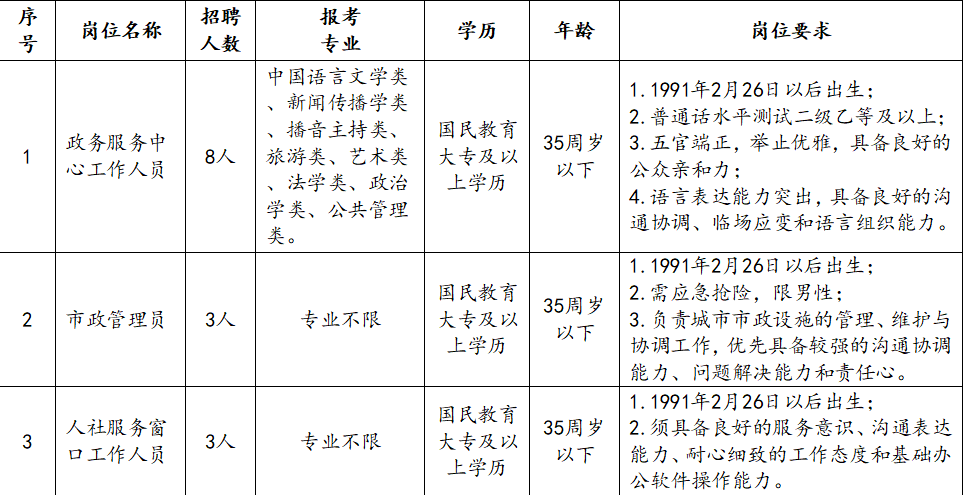 | 序号 | 岗位名称 | 招聘人数 | 报考专业 | 学历 | 年龄 | 岗位要求 |
|---|---|---|---|---|---|---|
| 1 | 政务服务中心工作人员 | 8人 | 中国语言文学类、新闻传播学类、播音主持类、旅游类、艺术类、法学类、政治学类、公共管理类。 | 国民教育大专及以上学历 | 35周岁以下 | 1.1991年2月26日以后出生；2.普通话水平测试二级乙等及以上；3.五官端正，举止优雅，具备良好的公众亲和力；4.语言表达能力突出，具备良好的沟通协调、临场应变和语言组织能力。 |
| 2 | 市政管理员 | 3人 | 专业不限 | 国民教育大专及以上学历 | 35周岁以下 | 1.1991年2月26日以后出生；2.需应急抢险，限男性；3.负责城市市政设施的管理、维护与协调工作，优先具备较强的沟通协调能力、问题解决能力和责任心。 |
| 3 | 人社服务窗口工作人员 | 3人 | 专业不限 | 国民教育大专及以上学历 | 35周岁以下 | 1.1991年2月26日以后出生；2.须具备良好的服务意识、沟通表达能力、耐心细致的工作态度和基础办公软件操作能力。 |